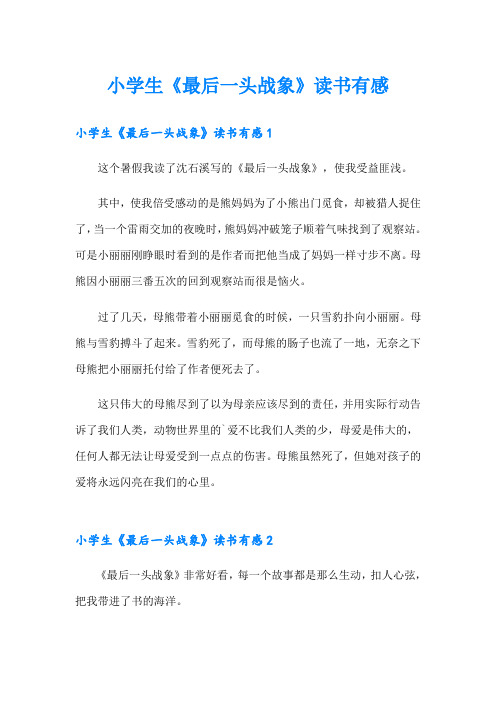 小学生《最后一头战象》读书有感

小学生《最后一头战象》读书有感1

这个暑假我读了沈石溪写的《最后一头战象》，使我受益匪浅。

其中，使我倍受感动的是熊妈妈为了小熊出门觅食，却被猎人捉住了，当一个雷雨交加的夜晚时，熊妈妈冲破笼子顺着气味找到了观察站。可是小丽丽刚睁眼时看到的是作者而把他当成了妈妈一样寸步不离。母熊因小丽丽三番五次的回到观察站而很是恼火。

过了几天，母熊带着小丽丽觅食的时候，一只雪豹扑向小丽丽。母熊与雪豹搏斗了起来。雪豹死了，而母熊的肠子也流了一地，无奈之下母熊把小丽丽托付给了作者便死去了。

这只伟大的母熊尽到了以为母亲应该尽到的责任，并用实际行动告诉了我们人类，动物世界里的`爱不比我们人类的少，母爱是伟大的，任何人都无法让母爱受到一点点的伤害。母熊虽然死了，但她对孩子的爱将永远闪亮在我们的心里。

小学生《最后一头战象》读书有感2

《最后一头战象》非常好看，每一个故事都是那么生动，扣人心弦，把我带进了书的海洋。